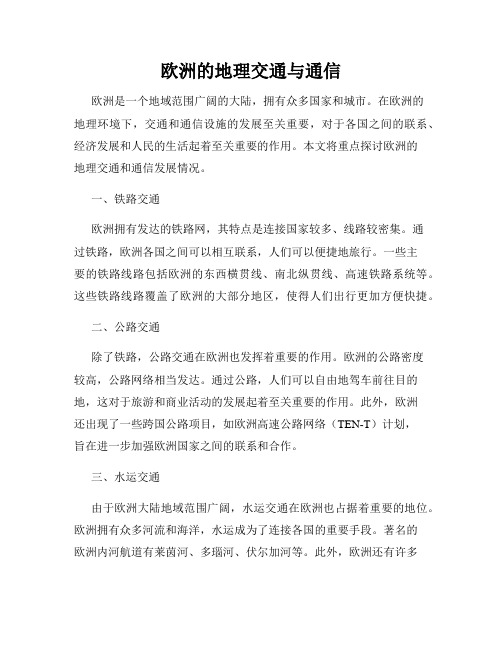 欧洲的地理交通与通信

欧洲是一个地域范围广阔的大陆，拥有众多国家和城市。在欧洲的地理环境下，交通和通信设施的发展至关重要，对于各国之间的联系、经济发展和人民的生活起着至关重要的作用。本文将重点探讨欧洲的地理交通和通信发展情况。

一、铁路交通

欧洲拥有发达的铁路网，其特点是连接国家较多、线路较密集。通过铁路，欧洲各国之间可以相互联系，人们可以便捷地旅行。一些主要的铁路线路包括欧洲的东西横贯线、南北纵贯线、高速铁路系统等。这些铁路线路覆盖了欧洲的大部分地区，使得人们出行更加方便快捷。

二、公路交通

除了铁路，公路交通在欧洲也发挥着重要的作用。欧洲的公路密度较高，公路网络相当发达。通过公路，人们可以自由地驾车前往目的地，这对于旅游和商业活动的发展起着至关重要的作用。此外，欧洲还出现了一些跨国公路项目，如欧洲高速公路网络（TEN-T）计划，旨在进一步加强欧洲国家之间的联系和合作。

三、水运交通

由于欧洲大陆地域范围广阔，水运交通在欧洲也占据着重要的地位。欧洲拥有众多河流和海洋，水运成为了连接各国的重要手段。著名的欧洲内河航道有莱茵河、多瑙河、伏尔加河等。此外，欧洲还有许多